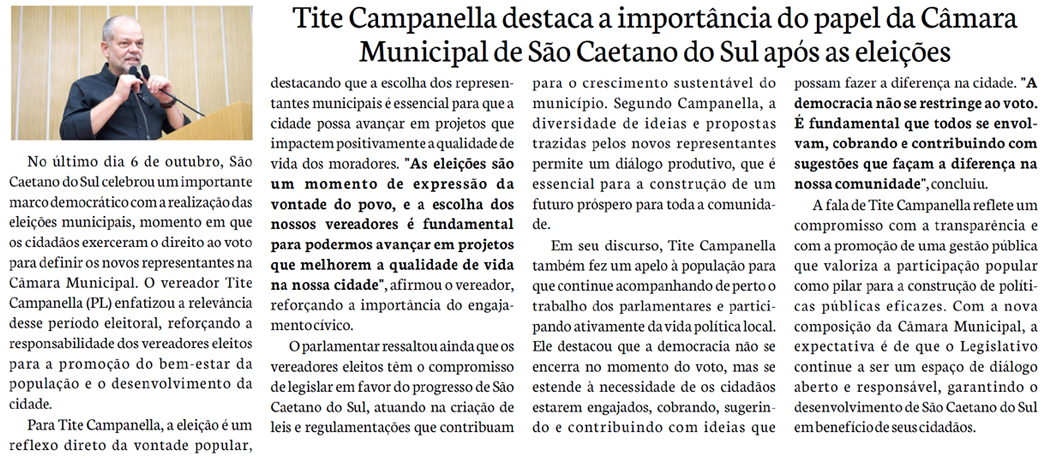 Tite Campanella destaca a importância do papel da Câmara Municipal de São Caetano do Sul após as eleições

No último dia 6 de outubro, São Caetano do Sul celebrou um importante marco democrático com a realização das eleições municipais, momento em que os cidadãos exerceram o direito ao voto para definir os novos representantes na Câmara Municipal. O vereador Tite Campanella (PL) enfatizou a relevância desse período eleitoral, reforçando a responsabilidade dos vereadores eleitos para a promoção do bem-estar da população e o desenvolvimento da cidade.

Para Tite Campanella, a eleição é um reflexo direto da vontade popular, destacando que a escolha dos representantes municipais é essencial para que a cidade possa avançar em projetos que impactem positivamente a qualidade de vida dos moradores. "As eleições são um momento de expressão da vontade do povo, e a escolha dos nossos vereadores é fundamental para podermos avançar em projetos que melhorem a qualidade de vida na nossa cidade", afirmou o vereador, reforçando a importância do engajamento cívico.

O parlamentar ressaltou ainda que os vereadores eleitos têm o compromisso de legislar em favor do progresso de São Caetano do Sul, atuando na criação de leis e regulamentações que contribuam para o crescimento sustentável do município. Segundo Campanella, a diversidade de ideias e propostas trazidas pelos novos representantes permite um diálogo produtivo, que é essencial para a construção de um futuro próspero para toda a comunidade.

Em seu discurso, Tite Campanella também fez um apelo à população para que continue acompanhando de perto o trabalho dos parlamentares e participando ativamente da vida política local. Ele destacou que a democracia não se encerra no momento do voto, mas se estende à necessidade de os cidadãos estarem engajados, cobrando, sugerindo e contribuindo com ideias que possam fazer a diferença na cidade. "A democracia não se restringe ao voto. É fundamental que todos se envolvam, cobrando e contribuindo com sugestões que façam a diferença na nossa comunidade", concluiu.

A fala de Tite Campanella reflete um compromisso com a transparência e com a promoção de uma gestão pública que valoriza a participação popular como pilar para a construção de políticas públicas eficazes. Com a nova composição da Câmara Municipal, a expectativa é de que o Legislativo continue a ser um espaço de diálogo aberto e responsável, garantindo o desenvolvimento de São Caetano do Sul em benefício de seus cidadãos.